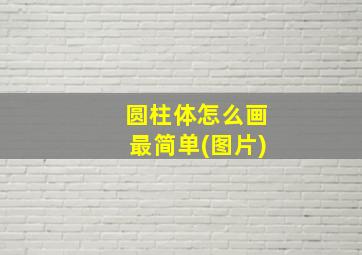 圆柱体怎么画
最简单(图片)